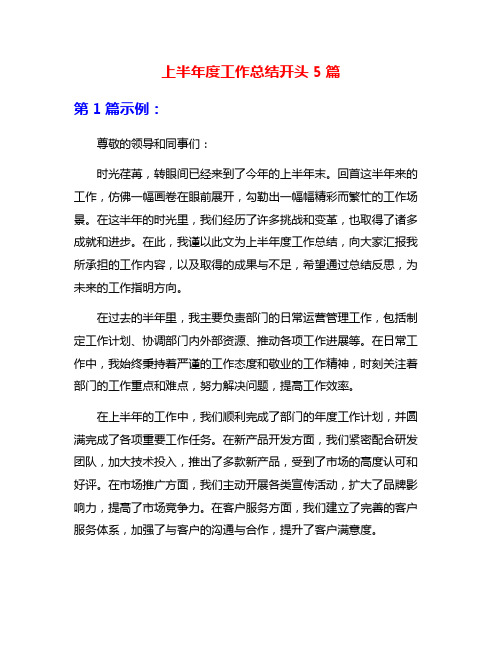 上半年度工作总结开头 5 篇

第 1 篇示例：

尊敬的领导和同事们：

时光荏苒，转眼间已经来到了今年的上半年末。回首这半年来的工作，仿佛一幅画卷在眼前展开，勾勒出一幅幅精彩而繁忙的工作场景。在这半年的时光里，我们经历了许多挑战和变革，也取得了诸多成就和进步。在此，我谨以此文为上半年度工作总结，向大家汇报我所承担的工作内容，以及取得的成果与不足，希望通过总结反思，为未来的工作指明方向。

在过去的半年里，我主要负责部门的日常运营管理工作，包括制定工作计划、协调部门内外部资源、推动各项工作进展等。在日常工作中，我始终秉持着严谨的工作态度和敬业的工作精神，时刻关注着部门的工作重点和难点，努力解决问题，提高工作效率。

在上半年的工作中，我们顺利完成了部门的年度工作计划，并圆满完成了各项重要工作任务。在新产品开发方面，我们紧密配合研发团队，加大技术投入，推出了多款新产品，受到了市场的高度认可和好评。在市场推广方面，我们主动开展各类宣传活动，扩大了品牌影响力，提高了市场竞争力。在客户服务方面，我们建立了完善的客户服务体系，加强了与客户的沟通与合作，提升了客户满意度。